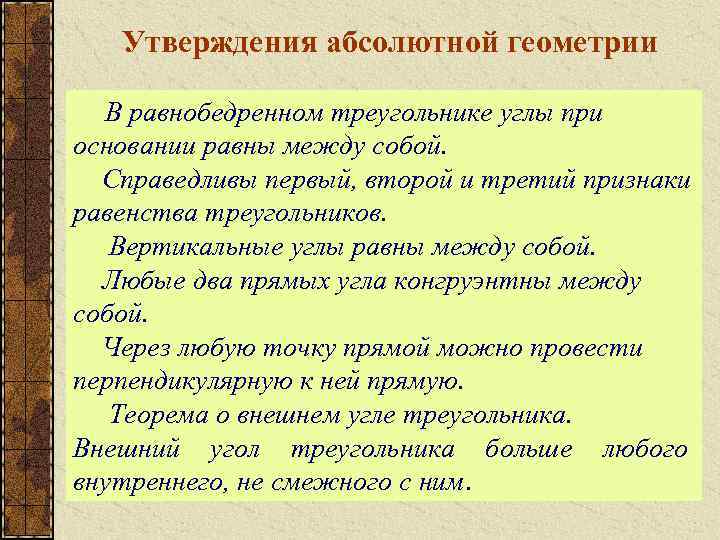 Утверждения абсолютной геометрии

В равнобедренном треугольнике углы при основании равны между собой.

Справедливы первый, второй и третий признаки равенства треугольников.

Вертикальные углы равны между собой.

Любые два прямых угла конгруэнтны между собой.

Через любую точку прямой можно провести перпендикулярную к ней прямую.

Теорема о внешнем угле треугольника. Внешний угол треугольника больше любого внутреннего, не смежного с ним.